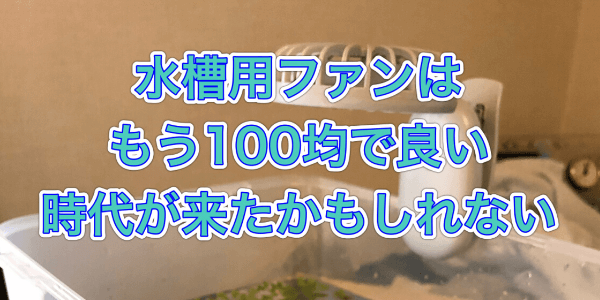 水槽用ファンは
もう100均で良い
時代が来たかもしれない